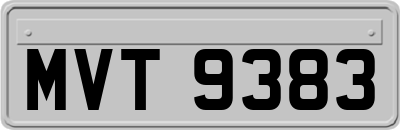 MVT 9383